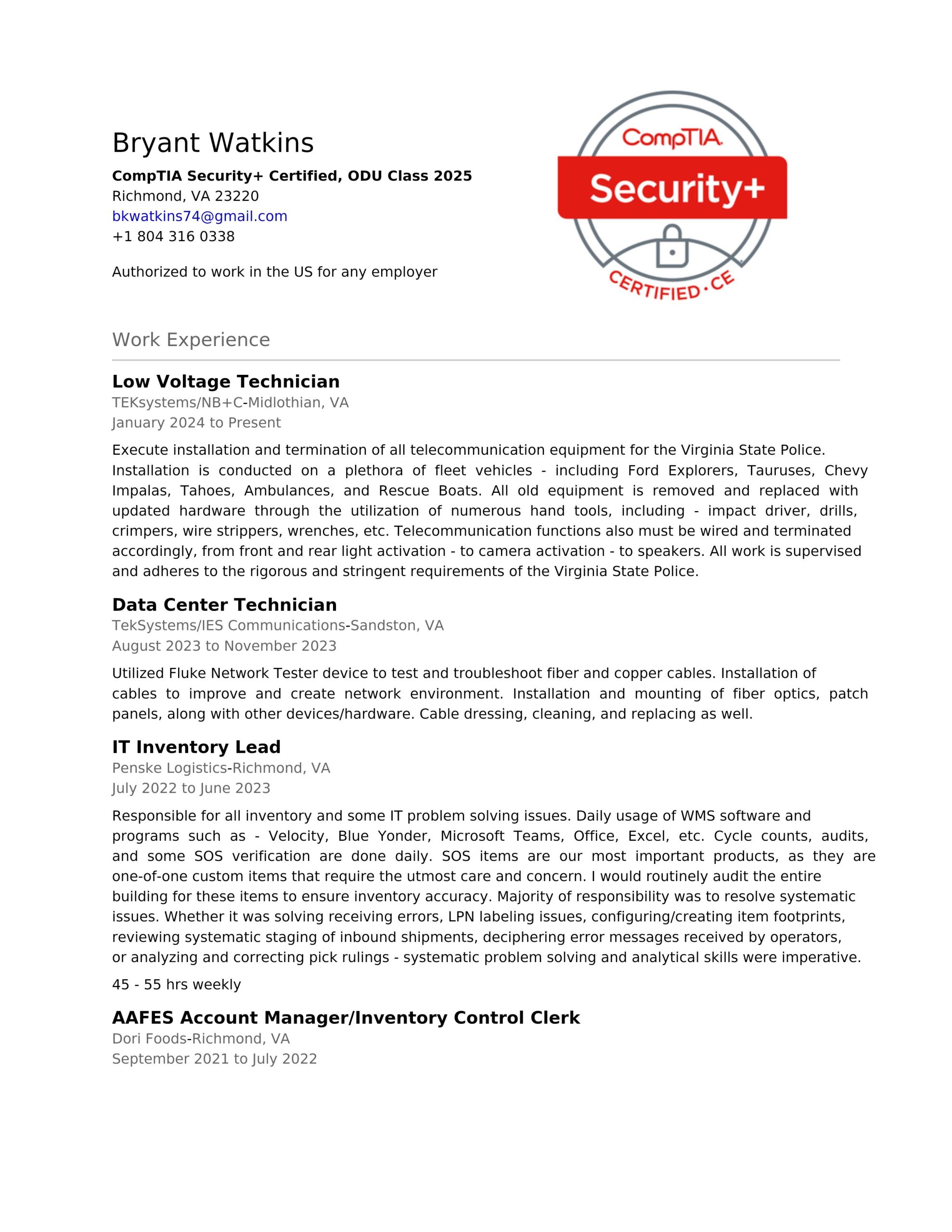 Bryant Watkins

**CompTIA Security+ Certified, ODU Class 2025**
Richmond, VA 23220
bkwatkins74@gmail.com
+1 804 316 0338

Authorized to work in the US for any employer

CompTIA
Security+
CERTIFIED · CE

Work Experience

**Low Voltage Technician**
TEKsystems/NB+C-Midlothian, VA
January 2024 to Present

Execute installation and termination of all telecommunication equipment for the Virginia State Police. Installation is conducted on a plethora of fleet vehicles - including Ford Explorers, Tauruses, Chevy Impalas, Tahoes, Ambulances, and Rescue Boats. All old equipment is removed and replaced with updated hardware through the utilization of numerous hand tools, including - impact driver, drills, crimpers, wire strippers, wrenches, etc. Telecommunication functions also must be wired and terminated accordingly, from front and rear light activation - to camera activation - to speakers. All work is supervised and adheres to the rigorous and stringent requirements of the Virginia State Police.

**Data Center Technician**
TekSystems/IES Communications-Sandston, VA
August 2023 to November 2023

Utilized Fluke Network Tester device to test and troubleshoot fiber and copper cables. Installation of cables to improve and create network environment. Installation and mounting of fiber optics, patch panels, along with other devices/hardware. Cable dressing, cleaning, and replacing as well.

**IT Inventory Lead**
Penske Logistics-Richmond, VA
July 2022 to June 2023

Responsible for all inventory and some IT problem solving issues. Daily usage of WMS software and programs such as - Velocity, Blue Yonder, Microsoft Teams, Office, Excel, etc. Cycle counts, audits, and some SOS verification are done daily. SOS items are our most important products, as they are one-of-one custom items that require the utmost care and concern. I would routinely audit the entire building for these items to ensure inventory accuracy. Majority of responsibility was to resolve systematic issues. Whether it was solving receiving errors, LPN labeling issues, configuring/creating item footprints, reviewing systematic staging of inbound shipments, deciphering error messages received by operators, or analyzing and correcting pick rulings - systematic problem solving and analytical skills were imperative.

45 - 55 hrs weekly

**AAFES Account Manager/Inventory Control Clerk**
Dori Foods-Richmond, VA
September 2021 to July 2022